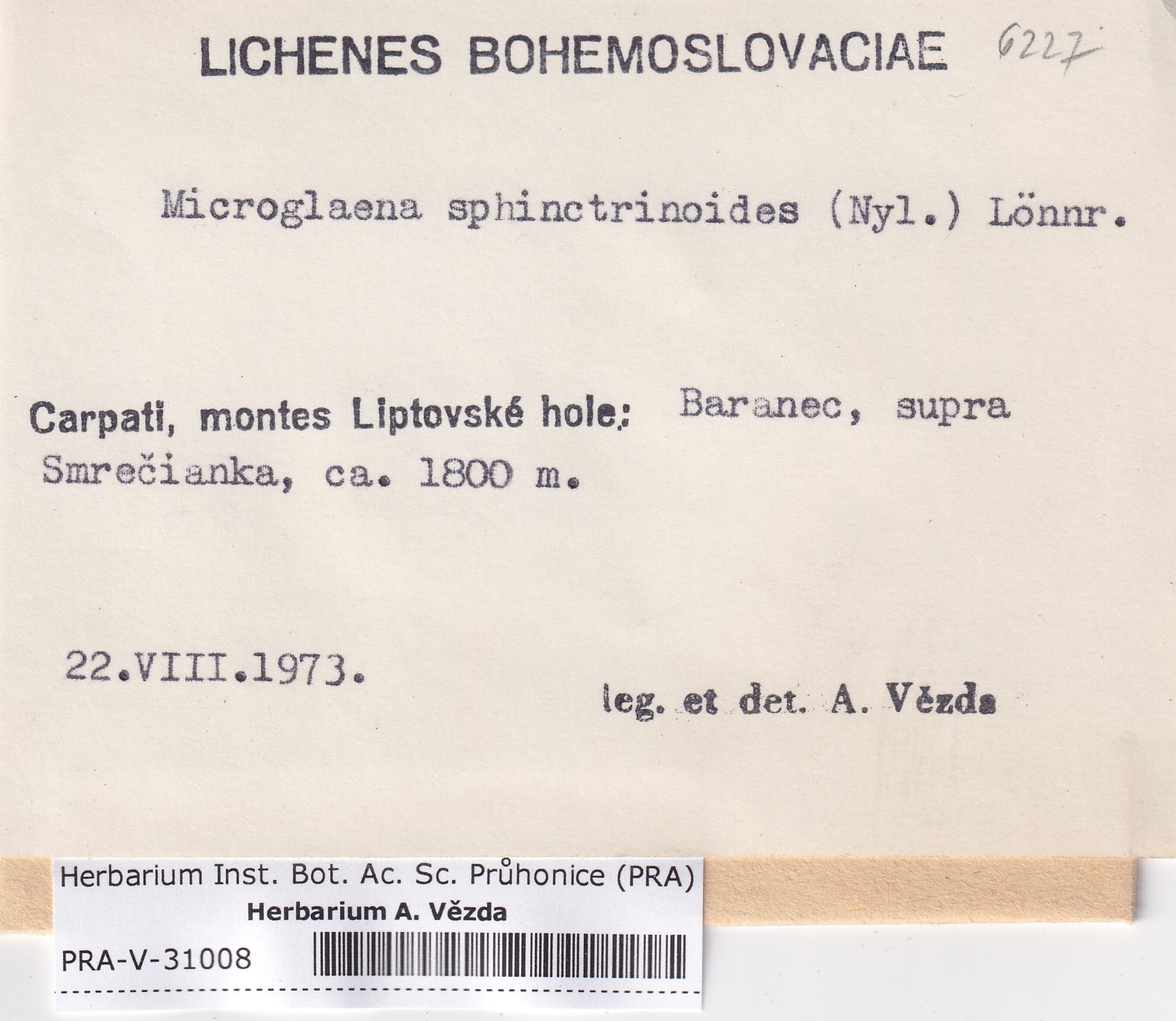 LICHENES BOHEMOSLOVACIAE 6227

Microglaena sphinctrinoides (Nyl.) Lönnr.

Carpati, montes Liptovské hole: Baranec, supra Smrečianka, ca. 1800 m.

22.VIII.1973.

leg. et det. A. Vězda

Herbarium Inst. Bot. Ac. Sc. Průhonice (PRA)
Herbarium A. Vězda
PRA-V-31008